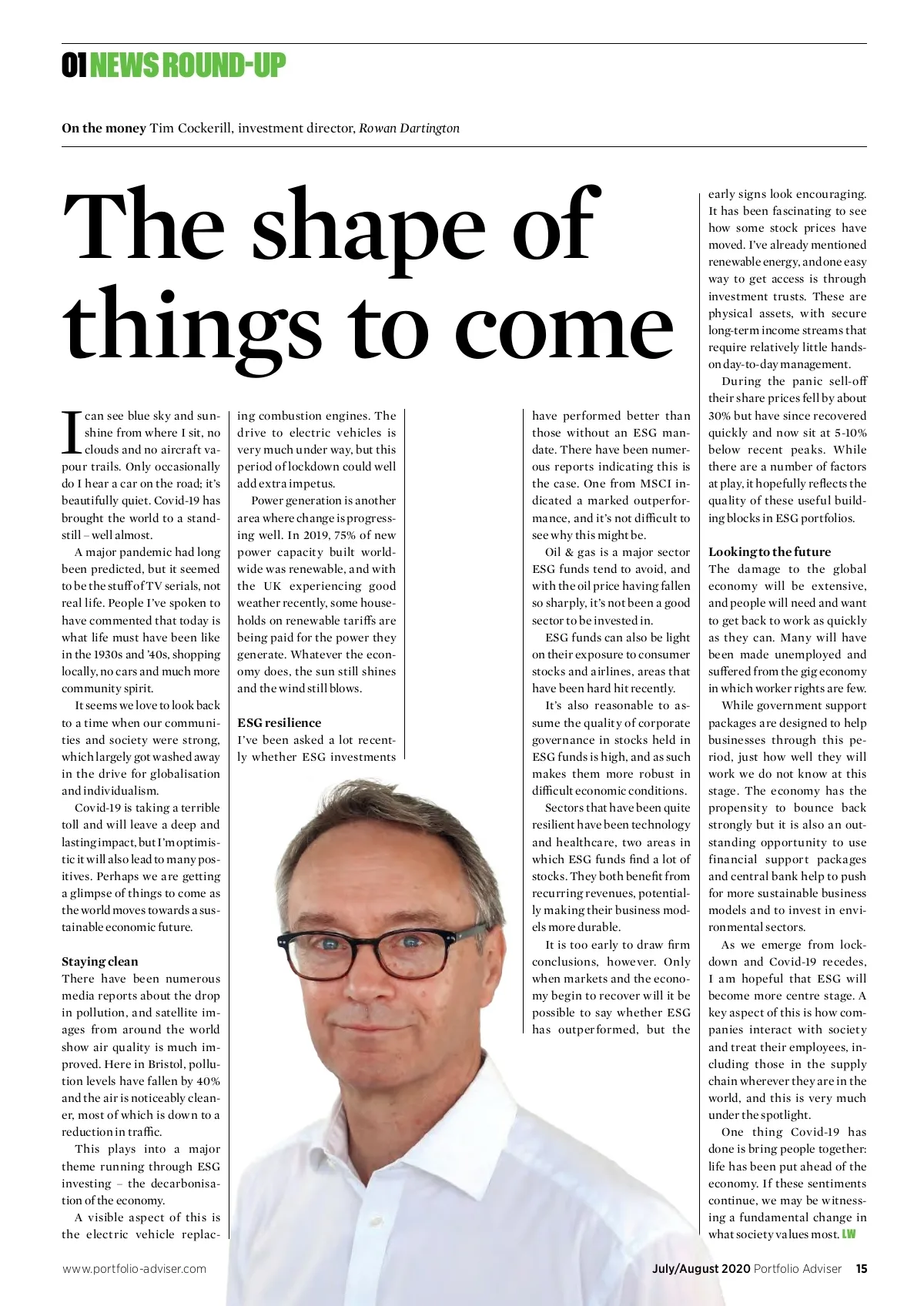 01 NEWS ROUND-UP

On the money Tim Cockerill, investment director, Rowan Dartington

The shape of things to come

I can see blue sky and sunshine from where I sit, no clouds and no aircraft vapour trails. Only occasionally do I hear a car on the road; it's beautifully quiet. Covid-19 has brought the world to a standstill – well almost.

A major pandemic had long been predicted, but it seemed to be the stuff of TV serials, not real life. People I've spoken to have commented that today is what life must have been like in the 1930s and '40s, shopping locally, no cars and much more community spirit.

It seems we love to look back to a time when our communities and society were strong, which largely got washed away in the drive for globalisation and individualism.

Covid-19 is taking a terrible toll and will leave a deep and lasting impact, but I'm optimistic it will also lead to many positives. Perhaps we are getting a glimpse of things to come as the world moves towards a sustainable economic future.

Staying clean
There have been numerous media reports about the drop in pollution, and satellite images from around the world show air quality is much improved. Here in Bristol, pollution levels have fallen by 40% and the air is noticeably cleaner, most of which is down to a reduction in traffic.

This plays into a major theme running through ESG investing – the decarbonisation of the economy.

A visible aspect of this is the electric vehicle replacing combustion engines. The drive to electric vehicles is very much under way, but this period of lockdown could well add extra impetus.

Power generation is another area where change is progressing well. In 2019, 75% of new power capacity built worldwide was renewable, and with the UK experiencing good weather recently, some households on renewable tariffs are being paid for the power they generate. Whatever the economy does, the sun still shines and the wind still blows.

ESG resilience
I've been asked a lot recently whether ESG investments have performed better than those without an ESG mandate. There have been numerous reports indicating this is the case. One from MSCI indicated a marked outperformance, and it's not difficult to see why this might be.

Oil & gas is a major sector ESG funds tend to avoid, and with the oil price having fallen so sharply, it's not been a good sector to be invested in.

ESG funds can also be light on their exposure to consumer stocks and airlines, areas that have been hard hit recently.

It's also reasonable to assume the quality of corporate governance in stocks held in ESG funds is high, and as such makes them more robust in difficult economic conditions.

Sectors that have been quite resilient have been technology and healthcare, two areas in which ESG funds find a lot of stocks. They both benefit from recurring revenues, potentially making their business models more durable.

It is too early to draw firm conclusions, however. Only when markets and the economy begin to recover will it be possible to say whether ESG has outperformed, but the early signs look encouraging. It has been fascinating to see how some stock prices have moved. I've already mentioned renewable energy, and one easy way to get access is through investment trusts. These are physical assets, with secure long-term income streams that require relatively little hands-on day-to-day management.

During the panic sell-off their share prices fell by about 30% but have since recovered quickly and now sit at 5-10% below recent peaks. While there are a number of factors at play, it hopefully reflects the quality of these useful building blocks in ESG portfolios.

Looking to the future
The damage to the global economy will be extensive, and people will need and want to get back to work as quickly as they can. Many will have been made unemployed and suffered from the gig economy in which worker rights are few.

While government support packages are designed to help businesses through this period, just how well they will work we do not know at this stage. The economy has the propensity to bounce back strongly but it is also an outstanding opportunity to use financial support packages and central bank help to push for more sustainable business models and to invest in environmental sectors.

As we emerge from lockdown and Covid-19 recedes, I am hopeful that ESG will become more centre stage. A key aspect of this is how companies interact with society and treat their employees, including those in the supply chain wherever they are in the world, and this is very much under the spotlight.

One thing Covid-19 has done is bring people together: life has been put ahead of the economy. If these sentiments continue, we may be witnessing a fundamental change in what society values most. LW

www.portfolio-adviser.com

July/August 2020 Portfolio Adviser 15